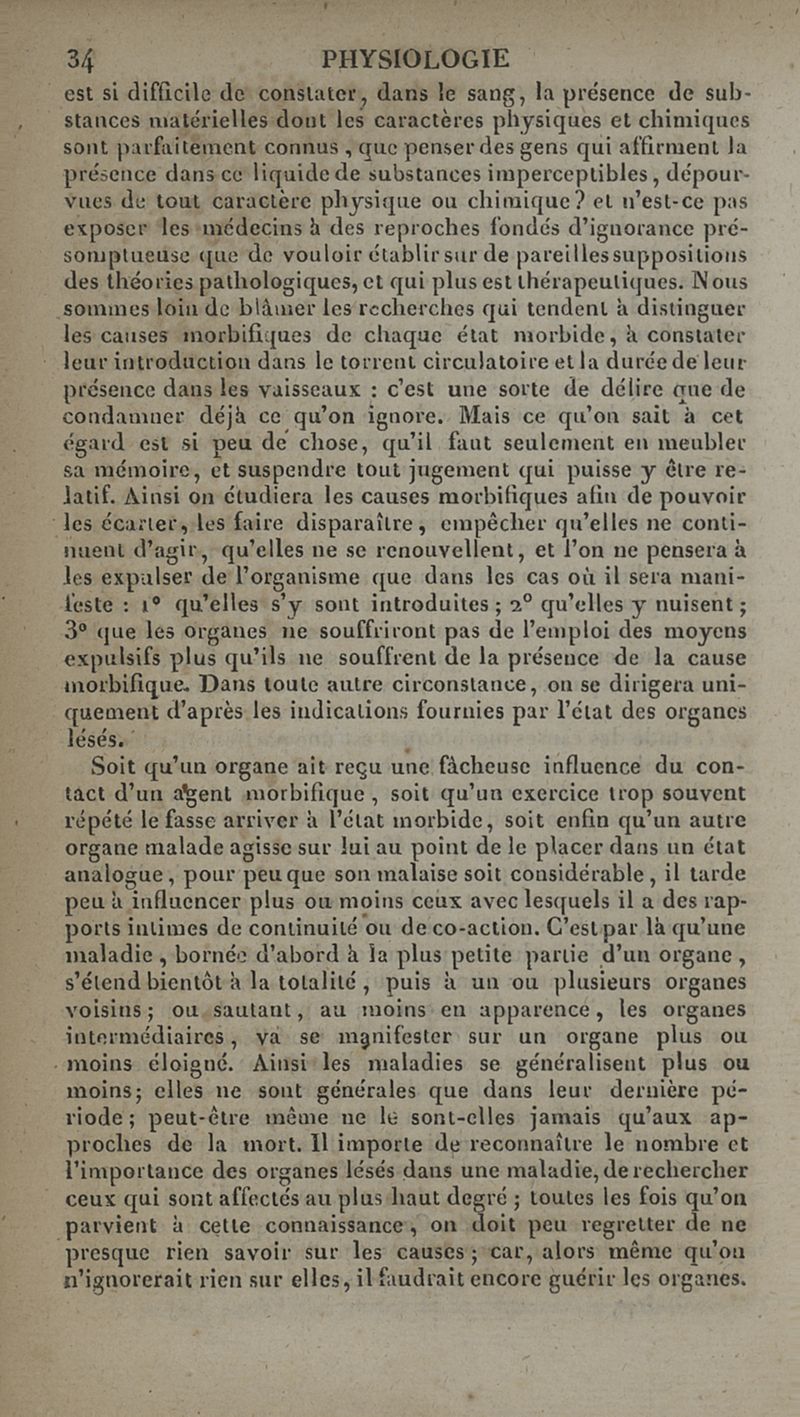 34 PHYSIOLOGIE

est si difficile de constater, dans le sang, la présence de substances matérielles dont les caractères physiques et chimiques sont parfaitement connus, que penser des gens qui affirment la présence dans ce liquide de substances imperceptibles, dépourvues de tout caractère physique ou chimique? et n'est-ce pas exposer les médecins à des reproches fondés d'ignorance présomptueuse que de vouloir établir sur de pareilles suppositions des théories pathologiques, et qui plus est thérapeutiques. Nous sommes loin de blâmer les recherches qui tendent à distinguer les causes morbifiques de chaque état morbide, à constater leur introduction dans le torrent circulatoire et la durée de leur présence dans les vaisseaux : c'est une sorte de délire que de condamner déjà ce qu'on ignore. Mais ce qu'on sait à cet égard est si peu de chose, qu'il faut seulement en meubler sa mémoire, et suspendre tout jugement qui puisse y être relatif. Ainsi on étudiera les causes morbifiques afin de pouvoir les écarter, les faire disparaître, empêcher qu'elles ne continuent d'agir, qu'elles ne se renouvellent, et l'on ne pensera à les expulser de l'organisme que dans les cas où il sera manifeste : 1° qu'elles s'y sont introduites; 2° qu'elles y nuisent; 3° que les organes ne souffriront pas de l'emploi des moyens expulsifs plus qu'ils ne souffrent de la présence de la cause morbifique. Dans toute autre circonstance, on se dirigera uniquement d'après les indications fournies par l'état des organes lésés.

Soit qu'un organe ait reçu une fâcheuse influence du contact d'un agent morbifique, soit qu'un exercice trop souvent répété le fasse arriver à l'état morbide, soit enfin qu'un autre organe malade agisse sur lui au point de le placer dans un état analogue, pour peu que son malaise soit considérable, il tarde peu à influencer plus ou moins ceux avec lesquels il a des rapports intimes de continuité ou de co-action. C'est par là qu'une maladie, bornée d'abord à la plus petite partie d'un organe, s'étend bientôt à la totalité, puis à un ou plusieurs organes voisins; ou sautant, au moins en apparence, les organes intermédiaires, va se manifester sur un organe plus ou moins éloigné. Ainsi les maladies se généralisent plus ou moins; elles ne sont générales que dans leur dernière période; peut-être même ne le sont-elles jamais qu'aux approches de la mort. Il importe de reconnaître le nombre et l'importance des organes lésés dans une maladie, de rechercher ceux qui sont affectés au plus haut degré; toutes les fois qu'on parvient à cette connaissance, on doit peu regretter de ne presque rien savoir sur les causes; car, alors même qu'on n'ignorerait rien sur elles, il faudrait encore guérir les organes.